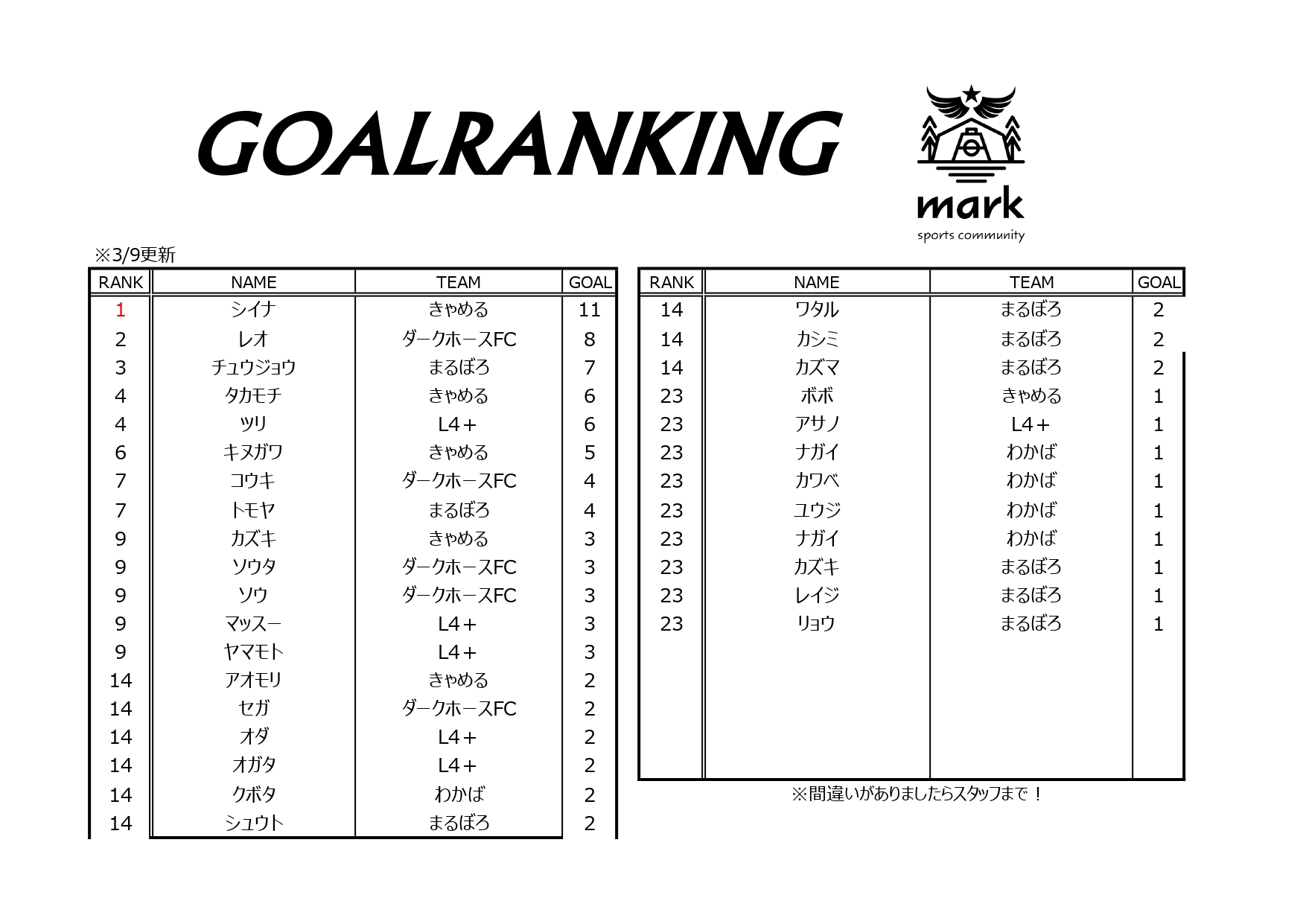 GOALRANKING

mark
sports community

※3/9更新

| RANK | NAME | TEAM | GOAL |
|---|---|---|---|
| 1 | シイナ | きゃめる | 11 |
| 2 | レオ | ダークホースFC | 8 |
| 3 | チュウジョウ | まるぼろ | 7 |
| 4 | タカモチ | きゃめる | 6 |
| 4 | ツリ | L4＋ | 6 |
| 6 | キヌガワ | きゃめる | 5 |
| 7 | コウキ | ダークホースFC | 4 |
| 7 | トモヤ | まるぼろ | 4 |
| 9 | カズキ | きゃめる | 3 |
| 9 | ソウタ | ダークホースFC | 3 |
| 9 | ソウ | ダークホースFC | 3 |
| 9 | マッスー | L4＋ | 3 |
| 9 | ヤマモト | L4＋ | 3 |
| 14 | アオモリ | きゃめる | 2 |
| 14 | セガ | ダークホースFC | 2 |
| 14 | オダ | L4＋ | 2 |
| 14 | オガタ | L4＋ | 2 |
| 14 | クボタ | わかば | 2 |
| 14 | シュウト | まるぼろ | 2 |

| RANK | NAME | TEAM | GOAL |
|---|---|---|---|
| 14 | ワタル | まるぼろ | 2 |
| 14 | カシミ | まるぼろ | 2 |
| 14 | カズマ | まるぼろ | 2 |
| 23 | ボボ | きゃめる | 1 |
| 23 | アサノ | L4＋ | 1 |
| 23 | ナガイ | わかば | 1 |
| 23 | カワベ | わかば | 1 |
| 23 | ユウジ | わかば | 1 |
| 23 | ナガイ | わかば | 1 |
| 23 | カズキ | まるぼろ | 1 |
| 23 | レイジ | まるぼろ | 1 |
| 23 | リョウ | まるぼろ | 1 |

※間違いがありましたらスタッフまで！